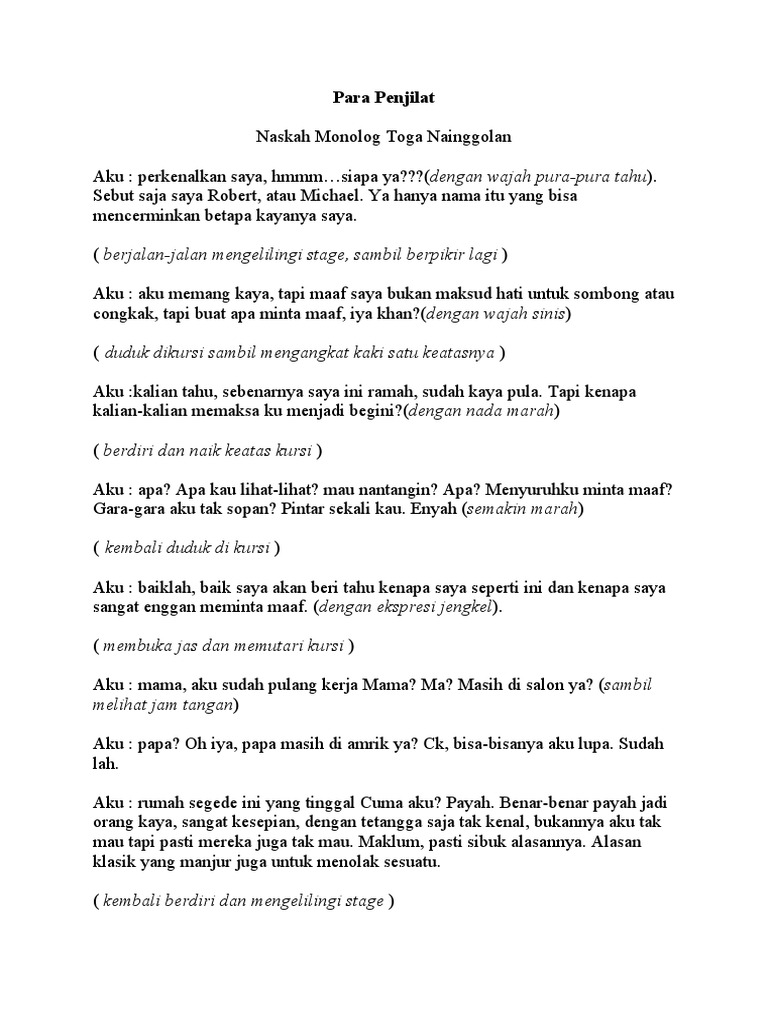 Para Penjilat

Naskah Monolog Toga Nainggolan

Aku : perkenalkan saya, hmmm…siapa ya???(dengan wajah pura-pura tahu). Sebut saja saya Robert, atau Michael. Ya hanya nama itu yang bisa mencerminkan betapa kayanya saya.

( berjalan-jalan mengelilingi stage, sambil berpikir lagi )

Aku : aku memang kaya, tapi maaf saya bukan maksud hati untuk sombong atau congkak, tapi buat apa minta maaf, iya khan?(dengan wajah sinis)

( duduk dikursi sambil mengangkat kaki satu keatasnya )

Aku :kalian tahu, sebenarnya saya ini ramah, sudah kaya pula. Tapi kenapa kalian-kalian memaksa ku menjadi begini?(dengan nada marah)

( berdiri dan naik keatas kursi )

Aku : apa? Apa kau lihat-lihat? mau nantangin? Apa? Menyuruhku minta maaf? Gara-gara aku tak sopan? Pintar sekali kau. Enyah (semakin marah)

( kembali duduk di kursi )

Aku : baiklah, baik saya akan beri tahu kenapa saya seperti ini dan kenapa saya sangat enggan meminta maaf. (dengan ekspresi jengkel).

( membuka jas dan memutari kursi )

Aku : mama, aku sudah pulang kerja Mama? Ma? Masih di salon ya? (sambil melihat jam tangan)

Aku : papa? Oh iya, papa masih di amrik ya? Ck, bisa-bisanya aku lupa. Sudah lah.

Aku : rumah segede ini yang tinggal Cuma aku? Payah. Benar-benar payah jadi orang kaya, sangat kesepian, dengan tetangga saja tak kenal, bukannya aku tak mau tapi pasti mereka juga tak mau. Maklum, pasti sibuk alasannya. Alasan klasik yang manjur juga untuk menolak sesuatu.

( kembali berdiri dan mengelilingi stage )